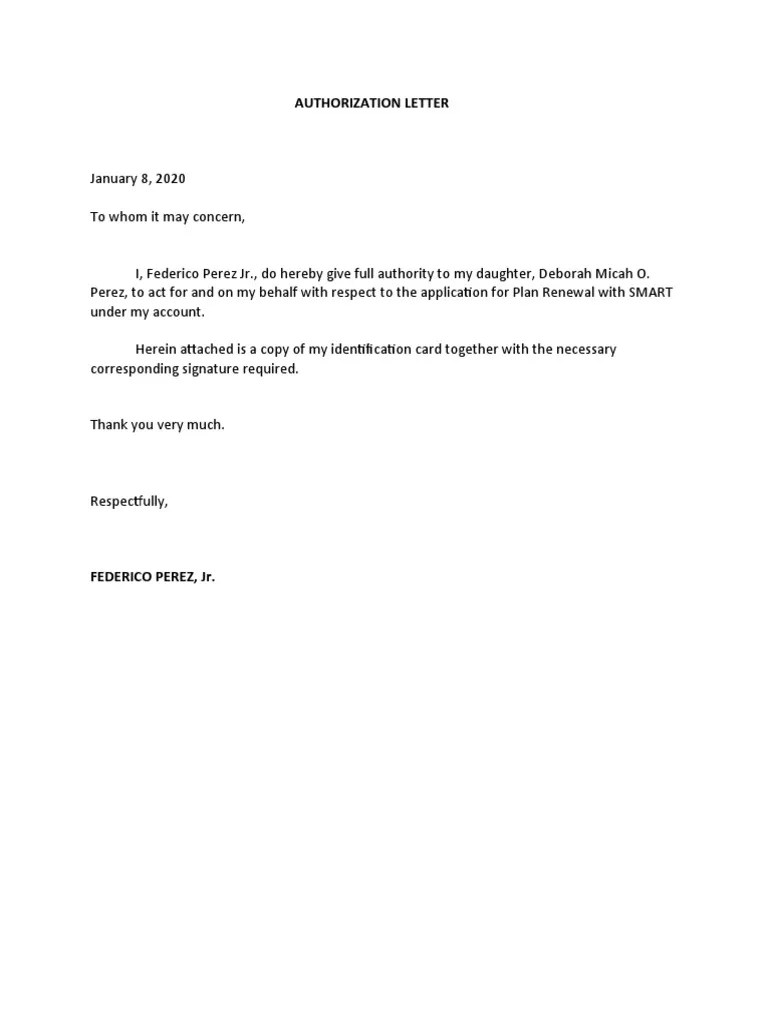 AUTHORIZATION LETTER

January 8, 2020

To whom it may concern,

I, Federico Perez Jr., do hereby give full authority to my daughter, Deborah Micah O. Perez, to act for and on my behalf with respect to the application for Plan Renewal with SMART under my account.

Herein attached is a copy of my identification card together with the necessary corresponding signature required.

Thank you very much.

Respectfully,

FEDERICO PEREZ, Jr.